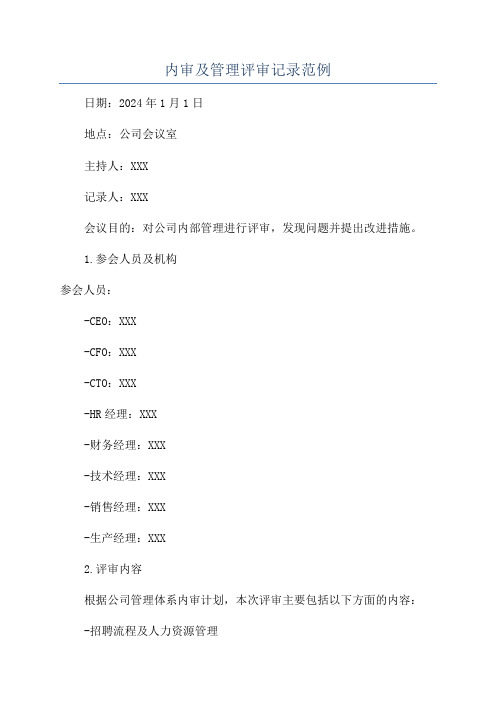 内审及管理评审记录范例

日期：2024年1月1日

地点：公司会议室

主持人：XXX

记录人：XXX

会议目的：对公司内部管理进行评审，发现问题并提出改进措施。

1.参会人员及机构

参会人员：

-CEO：XXX

-CFO：XXX

-CTO：XXX

-HR经理：XXX

-财务经理：XXX

-技术经理：XXX

-销售经理：XXX

-生产经理：XXX

2.评审内容

根据公司管理体系内审计划，本次评审主要包括以下方面的内容：

-招聘流程及人力资源管理